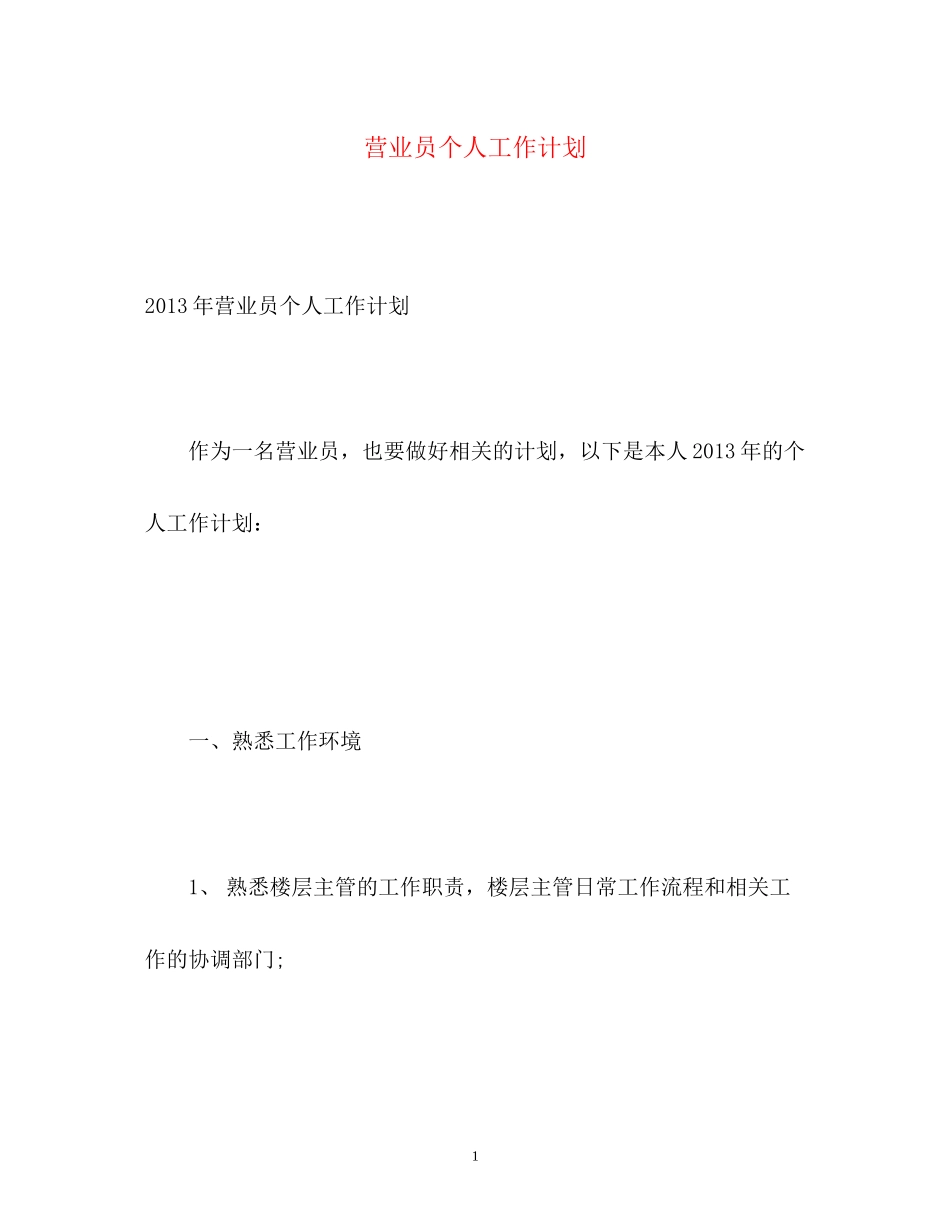 营业员个人工作计划

2013年营业员个人工作计划

作为一名营业员，也要做好相关的计划，以下是本人2013年的个人工作计划：

一、熟悉工作环境

1、 熟悉楼层主管的工作职责，楼层主管日常工作流程和相关工作的协调部门;

1